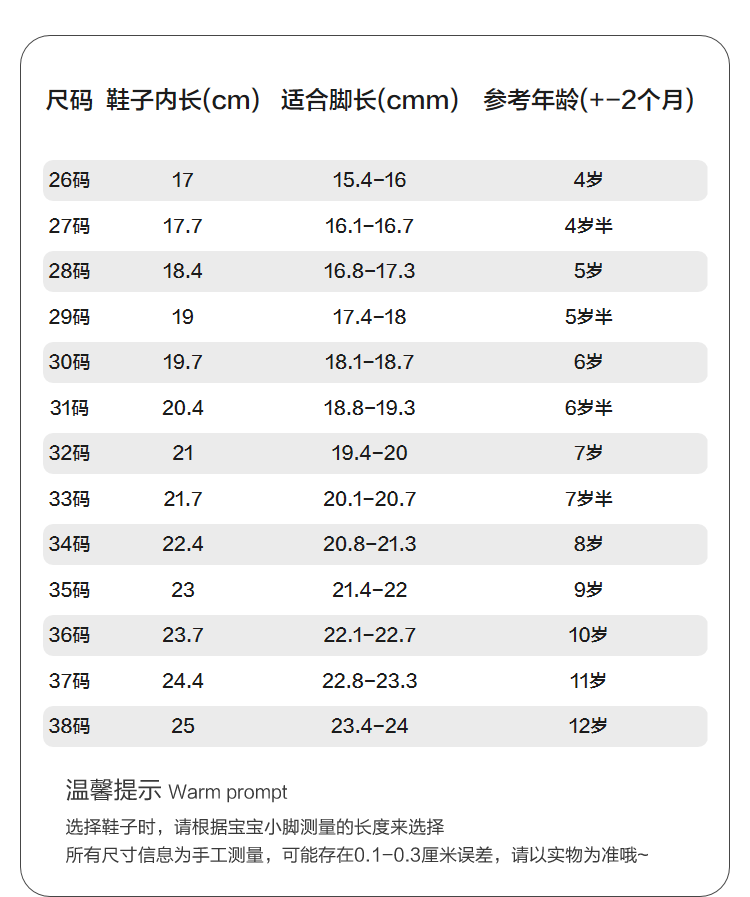 | 尺码 | 鞋子内长(cm) | 适合脚长(cmm) | 参考年龄(+-2个月) |
|---|---|---|---|
| 26码 | 17 | 15.4-16 | 4岁 |
| 27码 | 17.7 | 16.1-16.7 | 4岁半 |
| 28码 | 18.4 | 16.8-17.3 | 5岁 |
| 29码 | 19 | 17.4-18 | 5岁半 |
| 30码 | 19.7 | 18.1-18.7 | 6岁 |
| 31码 | 20.4 | 18.8-19.3 | 6岁半 |
| 32码 | 21 | 19.4-20 | 7岁 |
| 33码 | 21.7 | 20.1-20.7 | 7岁半 |
| 34码 | 22.4 | 20.8-21.3 | 8岁 |
| 35码 | 23 | 21.4-22 | 9岁 |
| 36码 | 23.7 | 22.1-22.7 | 10岁 |
| 37码 | 24.4 | 22.8-23.3 | 11岁 |
| 38码 | 25 | 23.4-24 | 12岁 |

温馨提示 Warm prompt

选择鞋子时，请根据宝宝小脚测量的长度来选择
所有尺寸信息为手工测量，可能存在0.1-0.3厘米误差，请以实物为准哦~